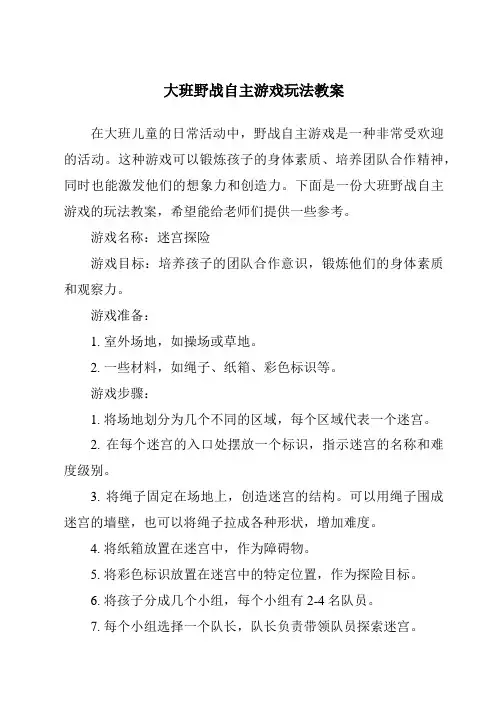 大班野战自主游戏玩法教案

在大班儿童的日常活动中，野战自主游戏是一种非常受欢迎的活动。这种游戏可以锻炼孩子的身体素质、培养团队合作精神，同时也能激发他们的想象力和创造力。下面是一份大班野战自主游戏的玩法教案，希望能给老师们提供一些参考。

游戏名称：迷宫探险

游戏目标：培养孩子的团队合作意识，锻炼他们的身体素质和观察力。

游戏准备：

1. 室外场地，如操场或草地。

2. 一些材料，如绳子、纸箱、彩色标识等。

游戏步骤：

1. 将场地划分为几个不同的区域，每个区域代表一个迷宫。

2. 在每个迷宫的入口处摆放一个标识，指示迷宫的名称和难度级别。

3. 将绳子固定在场地上，创造迷宫的结构。可以用绳子围成迷宫的墙壁，也可以将绳子拉成各种形状，增加难度。

4. 将纸箱放置在迷宫中，作为障碍物。

5. 将彩色标识放置在迷宫中的特定位置，作为探险目标。

6. 将孩子分成几个小组，每个小组有 2-4 名队员。

7. 每个小组选择一个队长，队长负责带领队员探索迷宫。